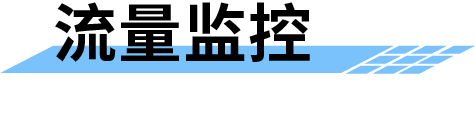 流量监控